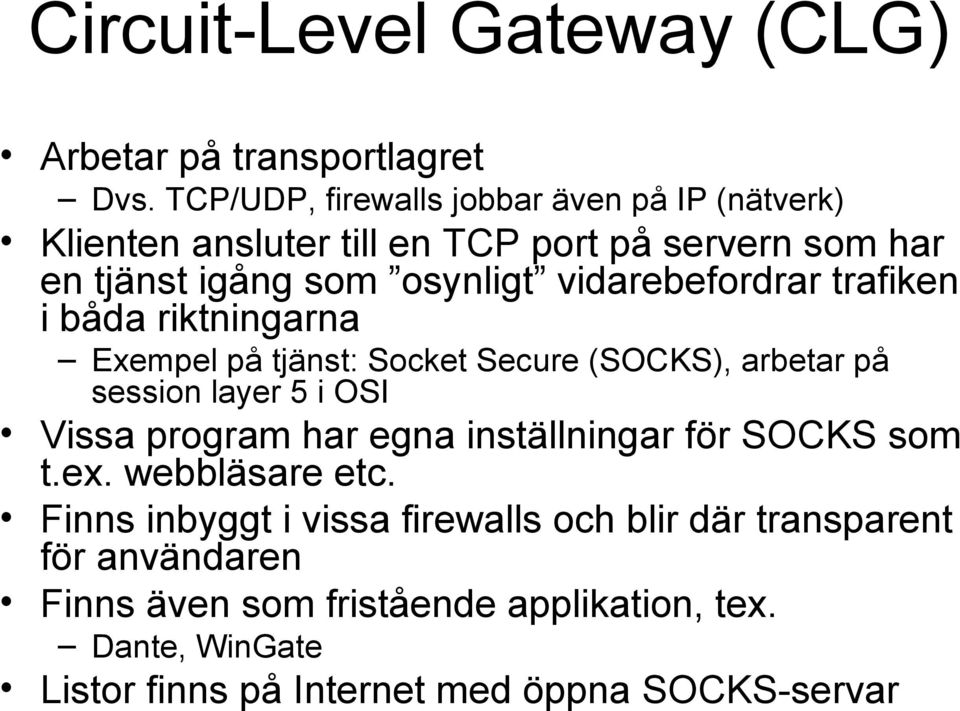 Circuit-Level Gateway (CLG)

• Arbetar på transportlagret
– Dvs. TCP/UDP, firewalls jobbar även på IP (nätverk)
• Klienten ansluter till en TCP port på servern som har en tjänst igång som ”osynligt” vidarebefordrar trafiken i båda riktningarna
– Exempel på tjänst: Socket Secure (SOCKS), arbetar på session layer 5 i OSI
• Vissa program har egna inställningar för SOCKS som t.ex. webbläsare etc.
• Finns inbyggt i vissa firewalls och blir där transparent för användaren
• Finns även som fristående applikation, tex.
– Dante, WinGate
• Listor finns på Internet med öppna SOCKS-servar